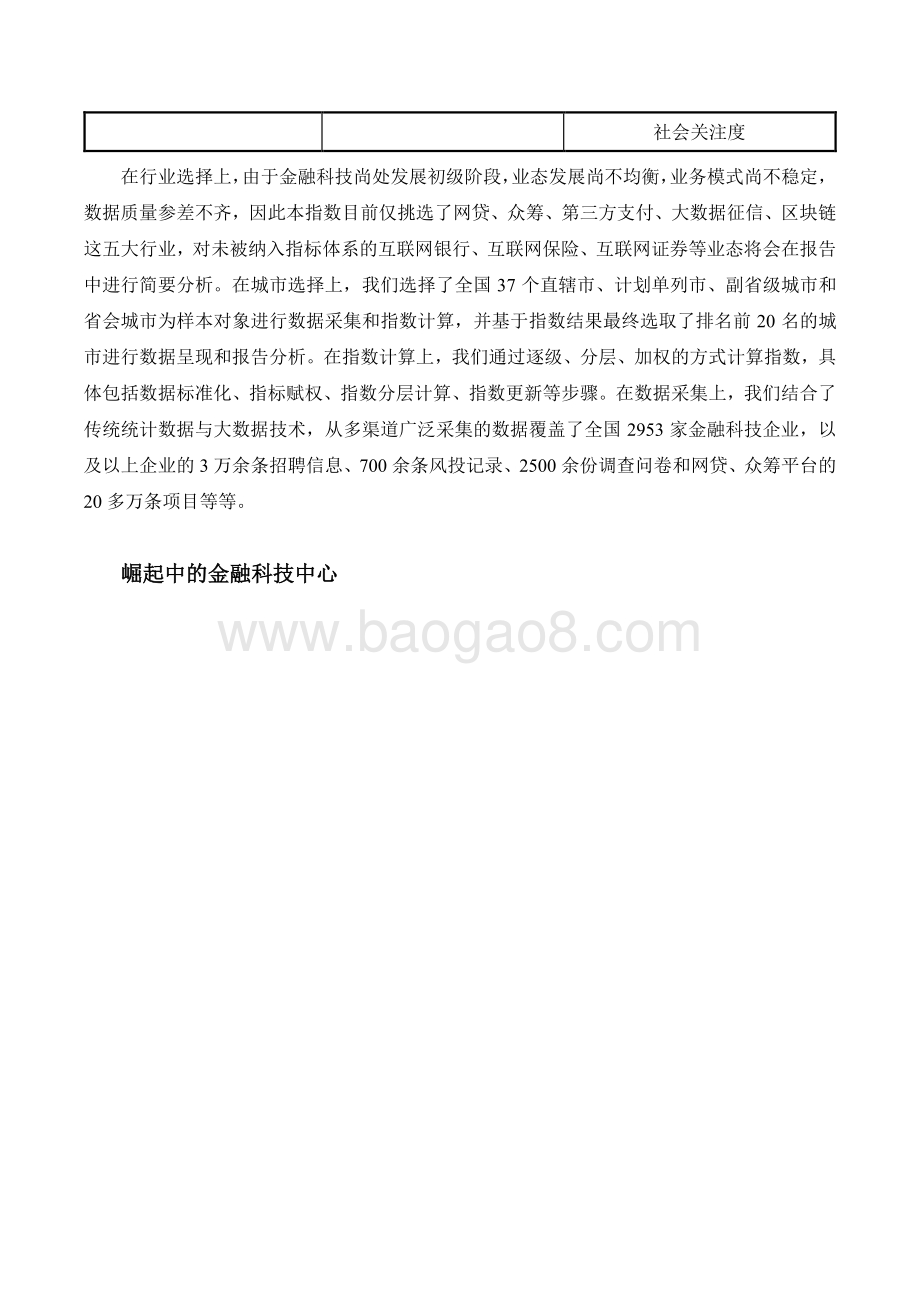 | | | 社会关注度 |
|---|---|---|

在行业选择上，由于金融科技尚处发展初级阶段，业态发展尚不均衡，业务模式尚不稳定，数据质量参差不齐，因此本指数目前仅挑选了网贷、众筹、第三方支付、大数据征信、区块链这五大行业，对未被纳入指标体系的互联网银行、互联网保险、互联网证券等业态将会在报告中进行简要分析。在城市选择上，我们选择了全国 37 个直辖市、计划单列市、副省级城市和省会城市为样本对象进行数据采集和指数计算，并基于指数结果最终选取了排名前 20 名的城市进行数据呈现和报告分析。在指数计算上，我们通过逐级、分层、加权的方式计算指数，具体包括数据标准化、指标赋权、指数分层计算、指数更新等步骤。在数据采集上，我们结合了传统统计数据与大数据技术，从多渠道广泛采集的数据覆盖了全国 2953 家金融科技企业，以及以上企业的 3 万余条招聘信息、700 余条风投记录、2500 余份调查问卷和网贷、众筹平台的 20 多万条项目等等。

崛起中的金融科技中心

www.baogao8.com